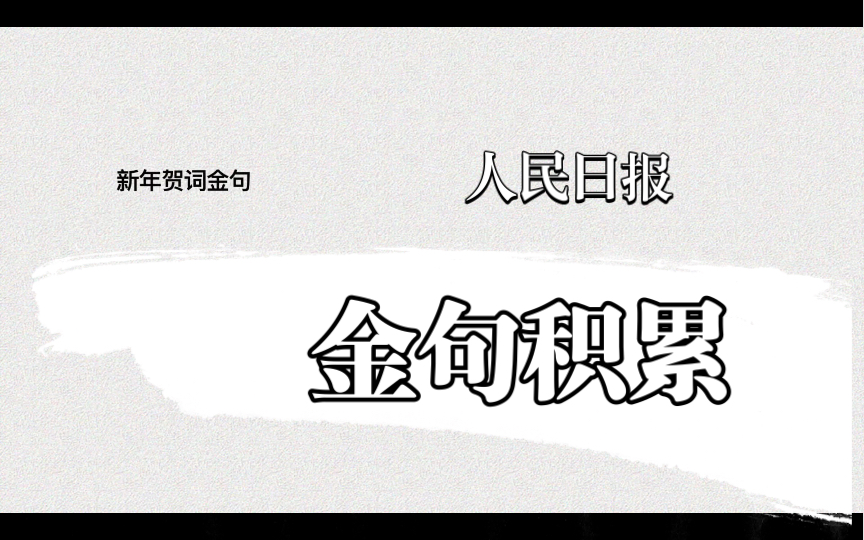 新年贺词金句

人民日报

金句积累